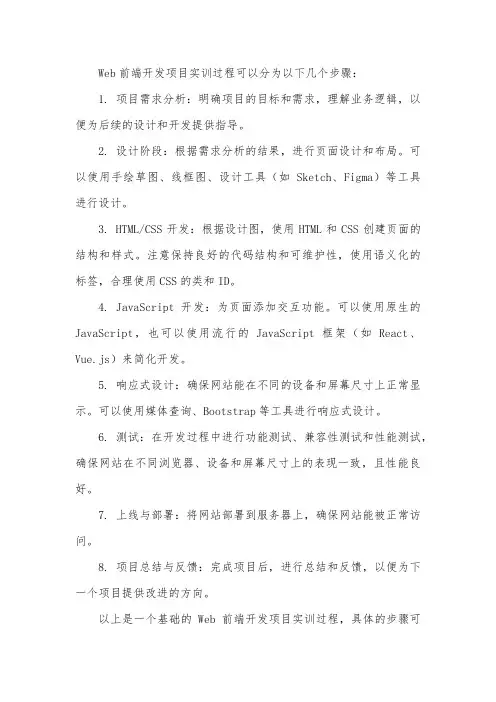 Web 前端开发项目实训过程可以分为以下几个步骤：

1. 项目需求分析：明确项目的目标和需求，理解业务逻辑，以便为后续的设计和开发提供指导。

2. 设计阶段：根据需求分析的结果，进行页面设计和布局。可以使用手绘草图、线框图、设计工具（如 Sketch、Figma）等工具进行设计。

3. HTML/CSS 开发：根据设计图，使用 HTML 和 CSS 创建页面的结构和样式。注意保持良好的代码结构和可维护性，使用语义化的标签，合理使用 CSS 的类和 ID。

4. JavaScript 开发：为页面添加交互功能。可以使用原生的 JavaScript，也可以使用流行的 JavaScript 框架（如 React、Vue.js）来简化开发。

5. 响应式设计：确保网站能在不同的设备和屏幕尺寸上正常显示。可以使用媒体查询、Bootstrap 等工具进行响应式设计。

6. 测试：在开发过程中进行功能测试、兼容性测试和性能测试，确保网站在不同浏览器、设备和屏幕尺寸上的表现一致，且性能良好。

7. 上线与部署：将网站部署到服务器上，确保网站能被正常访问。

8. 项目总结与反馈：完成项目后，进行总结和反馈，以便为下一个项目提供改进的方向。

以上是一个基础的 Web 前端开发项目实训过程，具体的步骤可